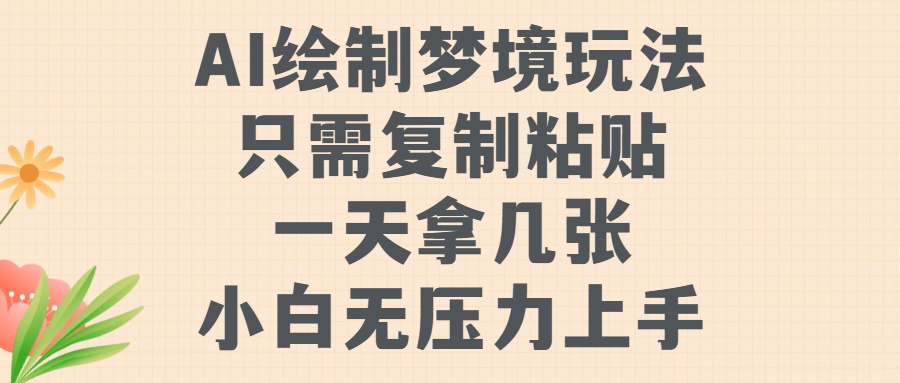 AI绘制梦境玩法
只需复制粘贴
一天拿几张
小白无压力上手